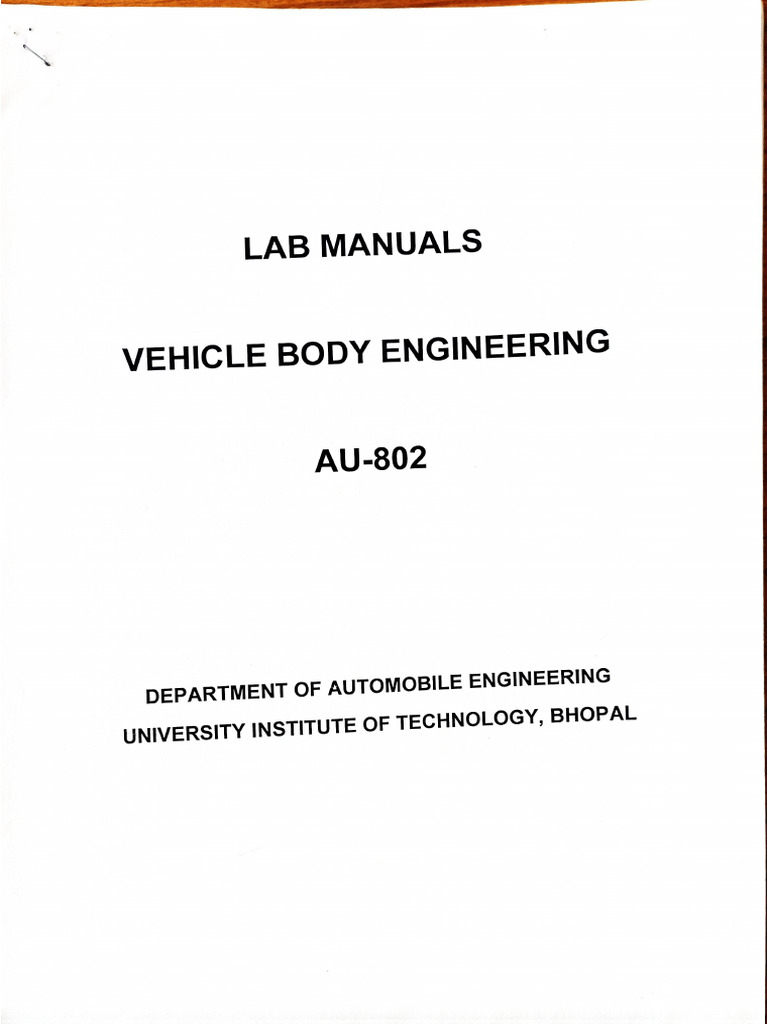 LAB MANUALS

VEHICLE BODY ENGINEERING

AU-802

DEPARTMENT OF AUTOMOBILE ENGINEERING
UNIVERSITY INSTITUTE OF TECHNOLOGY, BHOPAL